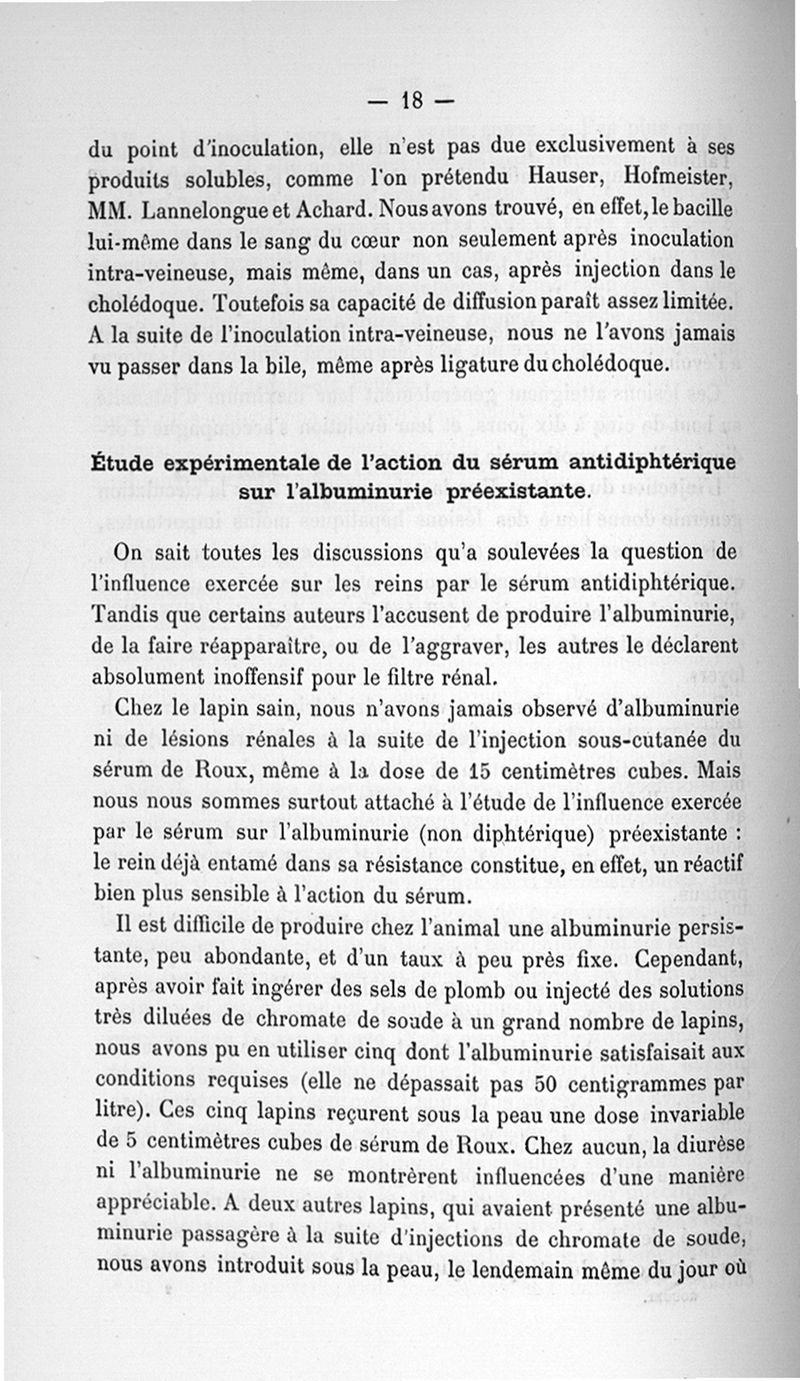 — 18 —

du point d'inoculation, elle n'est pas due exclusivement à ses produits solubles, comme l'on prétendu Hauser, Hofmeister, MM. Lannelongue et Achard. Nous avons trouvé, en effet, le bacille lui-même dans le sang du cœur non seulement après inoculation intra-veineuse, mais même, dans un cas, après injection dans le cholédoque. Toutefois sa capacité de diffusion paraît assez limitée. A la suite de l'inoculation intra-veineuse, nous ne l'avons jamais vu passer dans la bile, même après ligature du cholédoque.

Étude expérimentale de l'action du sérum antidiphtérique sur l'albuminurie préexistante.

On sait toutes les discussions qu'a soulevées la question de l'influence exercée sur les reins par le sérum antidiphtérique. Tandis que certains auteurs l'accusent de produire l'albuminurie, de la faire réapparaître, ou de l'aggraver, les autres le déclarent absolument inoffensif pour le filtre rénal.

Chez le lapin sain, nous n'avons jamais observé d'albuminurie ni de lésions rénales à la suite de l'injection sous-cutanée du sérum de Roux, même à la dose de 15 centimètres cubes. Mais nous nous sommes surtout attaché à l'étude de l'influence exercée par le sérum sur l'albuminurie (non diphtérique) préexistante : le rein déjà entamé dans sa résistance constitue, en effet, un réactif bien plus sensible à l'action du sérum.

Il est difficile de produire chez l'animal une albuminurie persistante, peu abondante, et d'un taux à peu près fixe. Cependant, après avoir fait ingérer des sels de plomb ou injecté des solutions très diluées de chromate de soude à un grand nombre de lapins, nous avons pu en utiliser cinq dont l'albuminurie satisfaisait aux conditions requises (elle ne dépassait pas 50 centigrammes par litre). Ces cinq lapins reçurent sous la peau une dose invariable de 5 centimètres cubes de sérum de Roux. Chez aucun, la diurèse ni l'albuminurie ne se montrèrent influencées d'une manière appréciable. A deux autres lapins, qui avaient présenté une albuminurie passagère à la suite d'injections de chromate de soude, nous avons introduit sous la peau, le lendemain même du jour où